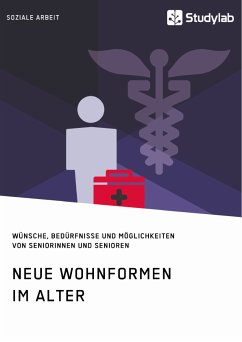 SOZIALE ARBEIT

Studylab

WÜNSCHE, BEDÜRFNISSE UND MÖGLICHKEITEN VON SENIORINNEN UND SENIOREN

NEUE WOHNFORMEN IM ALTER